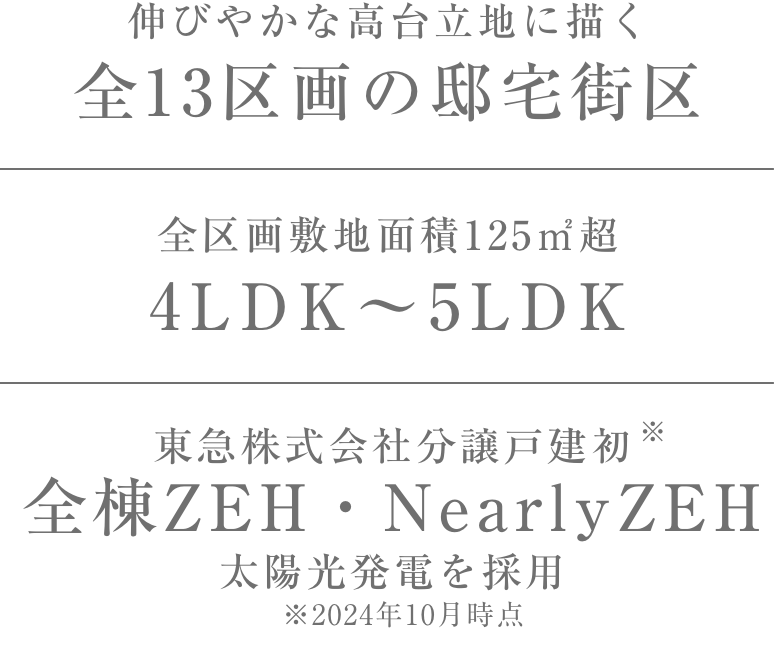 伸びやかな高台立地に描く
全13区画の邸宅街区

全区画敷地面積125㎡超
4LDK～5LDK

東急株式会社分譲戸建初※
全棟ZEH・NearlyZEH
太陽光発電を採用
※2024年10月時点